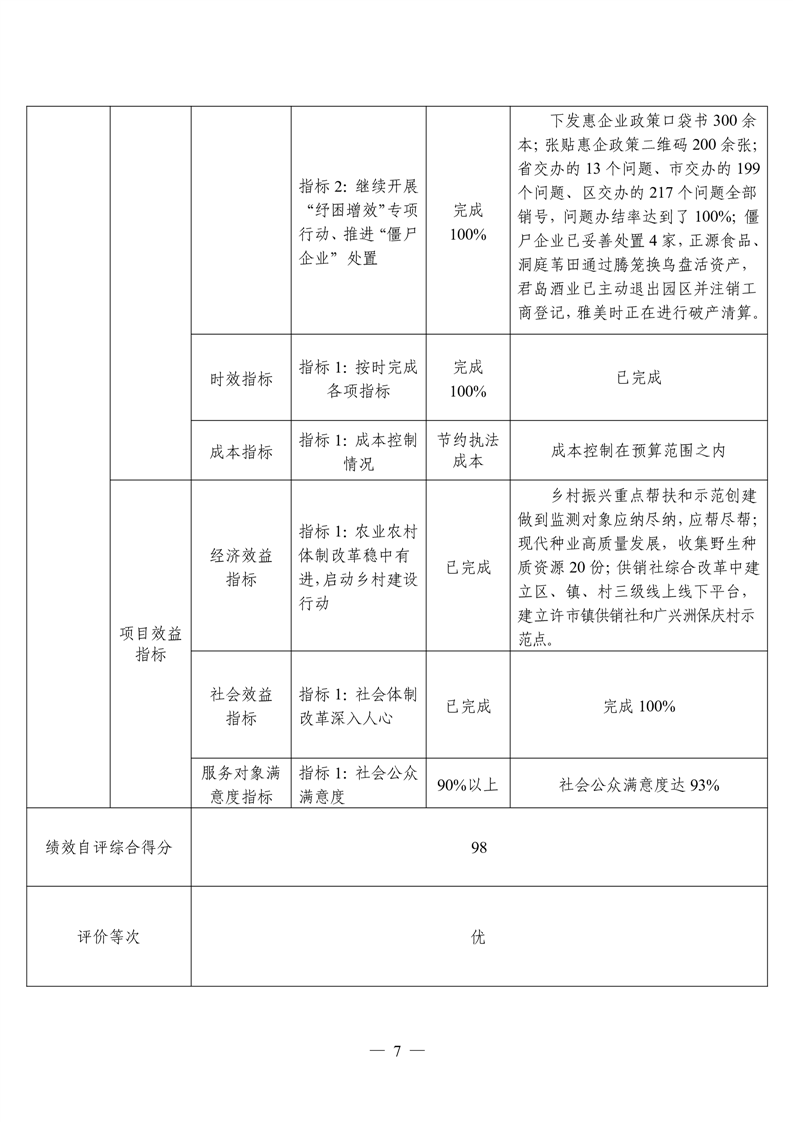 | | | | | | |
|---|---|---|---|---|---|
| | | | 指标 2：继续开展“纾困增效”专项行动、推进“僵尸企业”处置 | 完成 100% | 下发惠企业政策口袋书 300 余本；张贴惠企政策二维码 200 余张；省交办的 13 个问题、市交办的 199 个问题、区交办的 217 个问题全部销号，问题办结率达到了 100%；僵尸企业已妥善处置 4 家，正源食品、洞庭苇田通过腾笼换鸟盘活资产，君岛酒业已主动退出园区并注销工商登记，雅美时正在进行破产清算。 |
| | | 时效指标 | 指标 1：按时完成各项指标 | 完成 100% | 已完成 |
| | | 成本指标 | 指标 1：成本控制情况 | 节约执法成本 | 成本控制在预算范围之内 |
| | 项目效益指标 | 经济效益指标 | 指标 1：农业农村体制改革稳中有进，启动乡村建设行动 | 已完成 | 乡村振兴重点帮扶和示范创建做到监测对象应纳尽纳，应帮尽帮；现代种业高质量发展，收集野生种质资源 20 份；供销社综合改革中建立区、镇、村三级线上线下平台，建立许市镇供销社和广兴洲保庆村示范点。 |
| | | 社会效益指标 | 指标 1：社会体制改革深入人心 | 已完成 | 完成 100% |
| | | 服务对象满意度指标 | 指标 1：社会公众满意度 | 90%以上 | 社会公众满意度达 93% |
| 绩效自评综合得分 | | 98 | | | |
| 评价等次 | | 优 | | | |

— 7 —